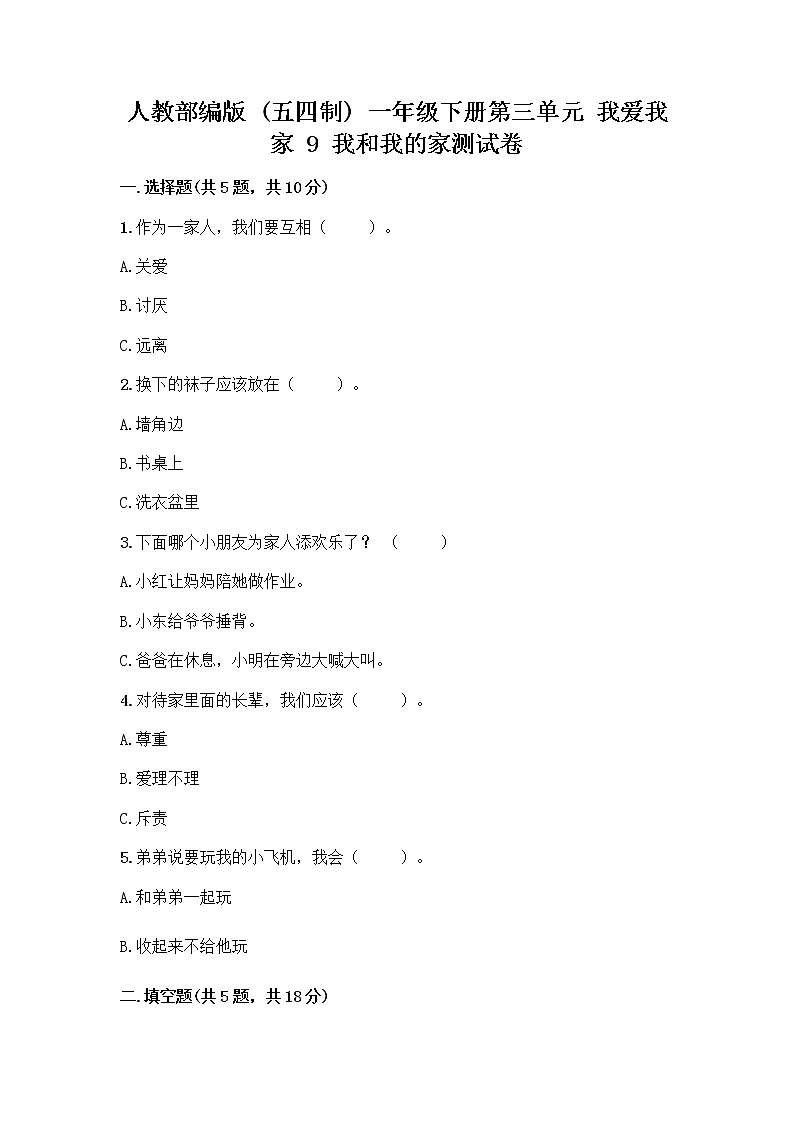 人教部编版（五四制）一年级下册第三单元 我爱我家 9 我和我的家测试卷

一.选择题(共5题，共10分)

1.作为一家人，我们要互相（　　）。

A.关爱

B.讨厌

C.远离

2.换下的袜子应该放在（　　）。

A.墙角边

B.书桌上

C.洗衣盆里

3.下面哪个小朋友为家人添欢乐了？（　　）

A.小红让妈妈陪她做作业。

B.小东给爷爷捶背。

C.爸爸在休息，小明在旁边大喊大叫。

4.对待家里面的长辈，我们应该（　　）。

A.尊重

B.爱理不理

C.斥责

5.弟弟说要玩我的小飞机，我会（　　）。

A.和弟弟一起玩

B.收起来不给他玩

二.填空题(共5题，共18分)